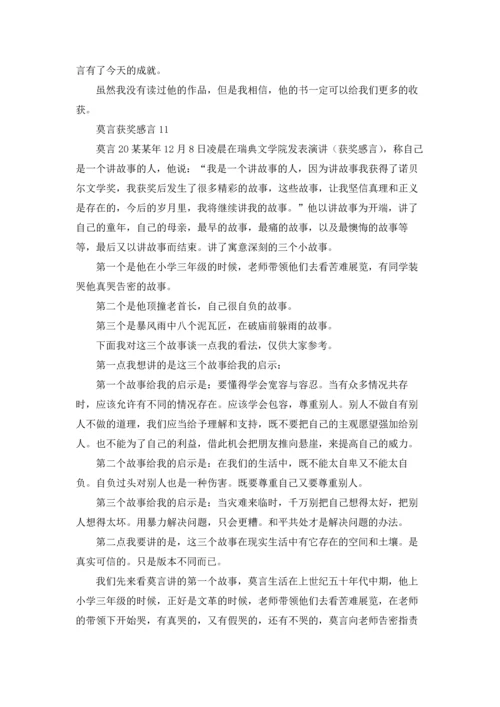 言有了今天的成就。

虽然我没有读过他的作品，但是我相信，他的书一定可以给我们更多的收获。

莫言获奖感言 11

莫言 20 某某年 12 月 8 日凌晨在瑞典文学院发表演讲（获奖感言），称自己是一个讲故事的人，他说：“我是一个讲故事的人，因为讲故事我获得了诺贝尔文学奖，我获奖后发生了很多精彩的故事，这些故事，让我坚信真理和正义是存在的，今后的岁月里，我将继续讲我的故事。”他以讲故事为开端，讲了自己的童年，自己的母亲，最早的故事，最痛的故事，以及最懊悔的故事等等，最后又以讲故事而结束。讲了寓意深刻的三个小故事。

第一个是他在小学三年级的时候，老师带领他们去看苦难展览，有同学装哭他真哭告密的故事。

第二个是他顶撞老首长，自己很自负的故事。

第三个是暴风雨中八个泥瓦匠，在破庙前躲雨的故事。

下面我对这三个故事谈一点我的看法，仅供大家参考。

第一点我想讲的是这三个故事给我的启示：

第一个故事给我的启示是：要懂得学会宽容与容忍。当有众多情况共存时，应该允许有不同的情况存在。应该学会包容，尊重别人。别人不做自有别人不做的道理，我们应当给予理解和支持，既不要把自己的主观愿望强加给别人。也不能为了自己的利益，借此机会把朋友推向悬崖，来提高自己的威力。

第二个故事给我的启示是：在我们的生活中，既不能太自卑又不能太自负。自负过头对别人也是一种伤害。既要尊重自己又要尊重别人。

第三个故事给我的启示是：当灾难来临时，千万别把自己想得太好，把别人想得太坏。用暴力解决问题，只会更糟。和平共处才是解决问题的办法。

第二点我要讲的是，这三个故事在现实生活中有它存在的空间和土壤。是真实可信的。只是版本不同而已。

我们先来看莫言讲的第一个故事，莫言生活在上世纪五十年代中期，他上小学三年级的时候，正好是文革的时候，老师带领他们去看苦难展览，在老师的带领下开始哭，有真哭的，又有假哭的，还有不哭的，莫言向老师告密指责